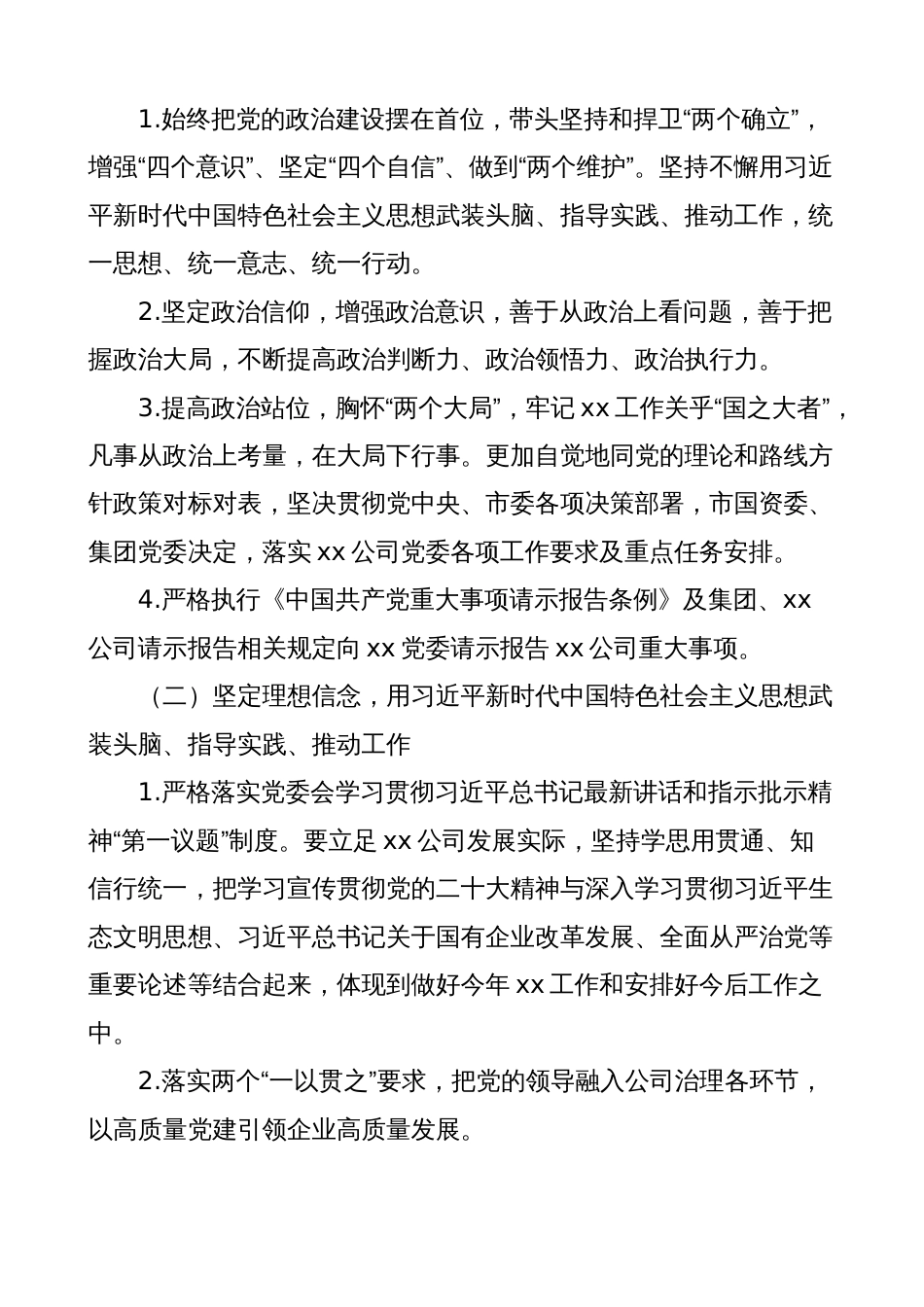 1.始终把党的政治建设摆在首位，带头坚持和捍卫“两个确立”，增强“四个意识”、坚定“四个自信”、做到“两个维护”。坚持不懈用习近平新时代中国特色社会主义思想武装头脑、指导实践、推动工作，统一思想、统一意志、统一行动。

2.坚定政治信仰，增强政治意识，善于从政治上看问题，善于把握政治大局，不断提高政治判断力、政治领悟力、政治执行力。

3.提高政治站位，胸怀“两个大局”，牢记 xx 工作关乎“国之大者”，凡事从政治上考量，在大局下行事。更加自觉地同党的理论和路线方针政策对标对表，坚决贯彻党中央、市委各项决策部署，市国资委、集团党委决定，落实 xx 公司党委各项工作要求及重点任务安排。

4.严格执行《中国共产党重大事项请示报告条例》及集团、xx 公司请示报告相关规定向 xx 党委请示报告 xx 公司重大事项。

（二）坚定理想信念，用习近平新时代中国特色社会主义思想武装头脑、指导实践、推动工作

1.严格落实党委会学习贯彻习近平总书记最新讲话和指示批示精神“第一议题”制度。要立足 xx 公司发展实际，坚持学思用贯通、知信行统一，把学习宣传贯彻党的二十大精神与深入学习贯彻习近平生态文明思想、习近平总书记关于国有企业改革发展、全面从严治党等重要论述等结合起来，体现到做好今年 xx 工作和安排好今后工作之中。

2.落实两个“一以贯之”要求，把党的领导融入公司治理各环节，以高质量党建引领企业高质量发展。